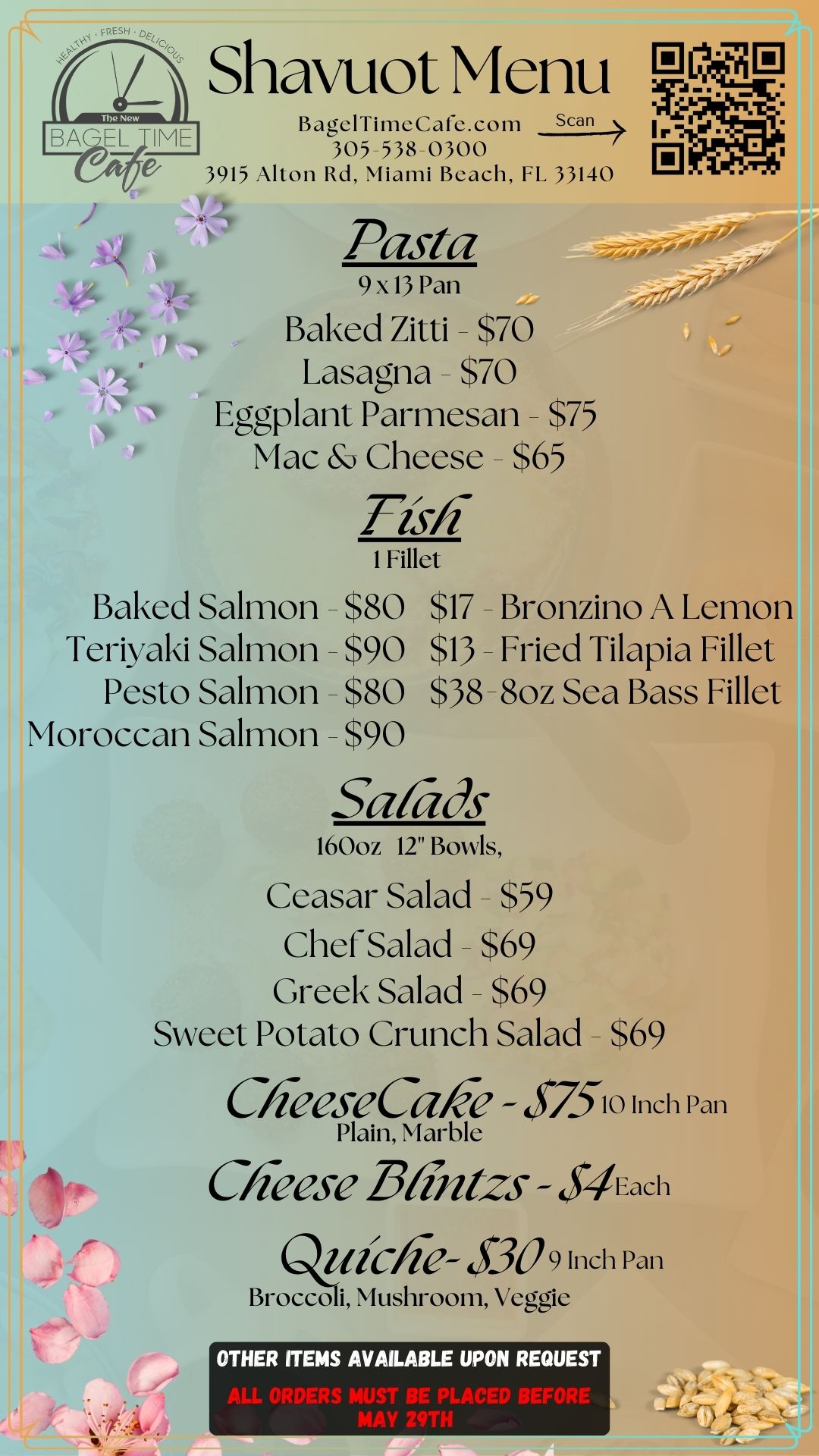 HEALTHY · FRESH · DELICIOUS
The New
BAGEL TIME
Cafe

Shavuot Menu

BagelTimeCafe.com
305-538-0300
3915 Alton Rd, Miami Beach, FL 33140

Scan

Pasta
9 x 13 Pan

Baked Zitti - $70
Lasagna - $70
Eggplant Parmesan - $75
Mac & Cheese - $65

Fish
1 Fillet

Baked Salmon - $80
Teriyaki Salmon - $90
Pesto Salmon - $80
Moroccan Salmon - $90

$17 - Bronzino A Lemon
$13 - Fried Tilapia Fillet
$38 - 8oz Sea Bass Fillet

Salads
160oz 12" Bowls,

Ceasar Salad - $59
Chef Salad - $69
Greek Salad - $69
Sweet Potato Crunch Salad - $69

CheeseCake - $75 10 Inch Pan
Plain, Marble

Cheese Blintzs - $4 Each

Quiche- $30 9 Inch Pan
Broccoli, Mushroom, Veggie

OTHER ITEMS AVAILABLE UPON REQUEST

ALL ORDERS MUST BE PLACED BEFORE MAY 29TH